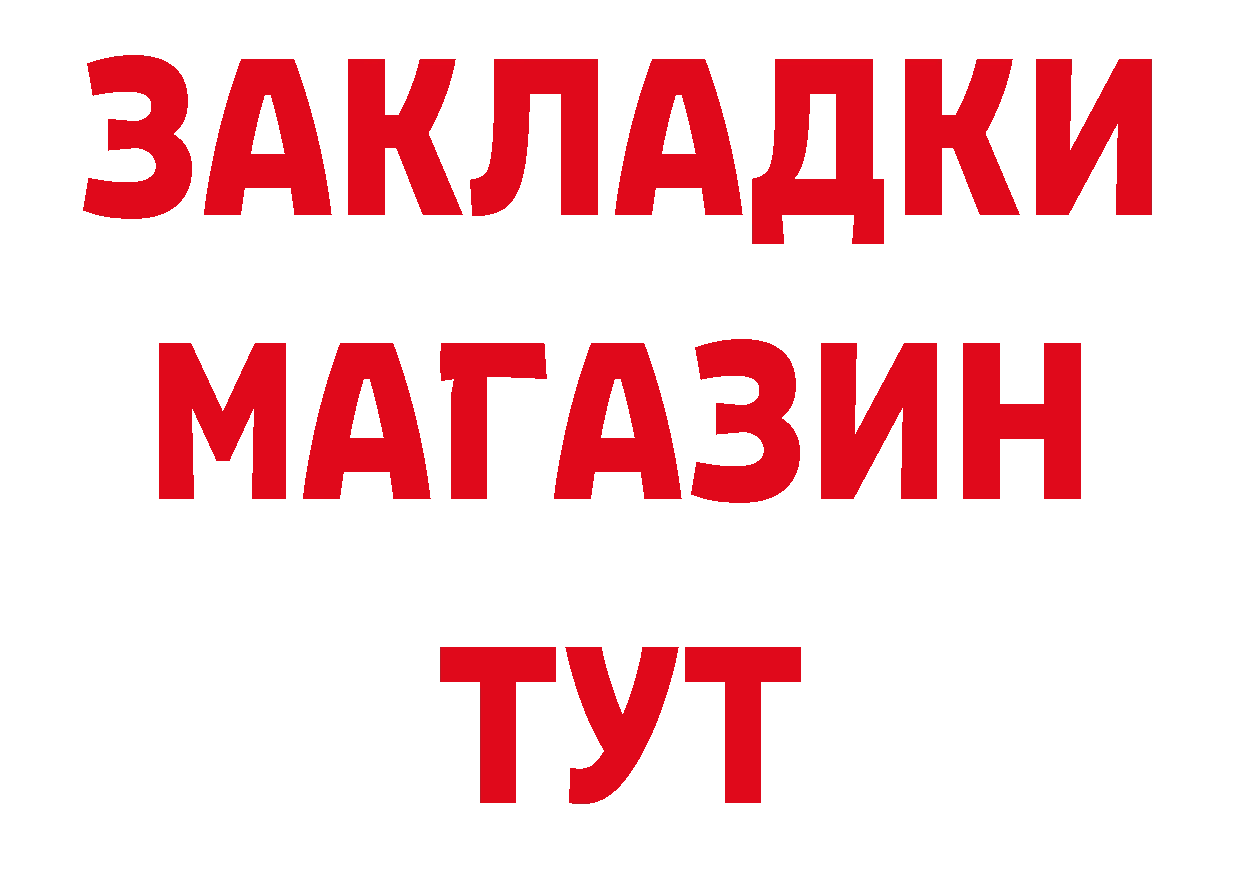 ЗАКЛАДКИ
МАГАЗИН
ТУТ